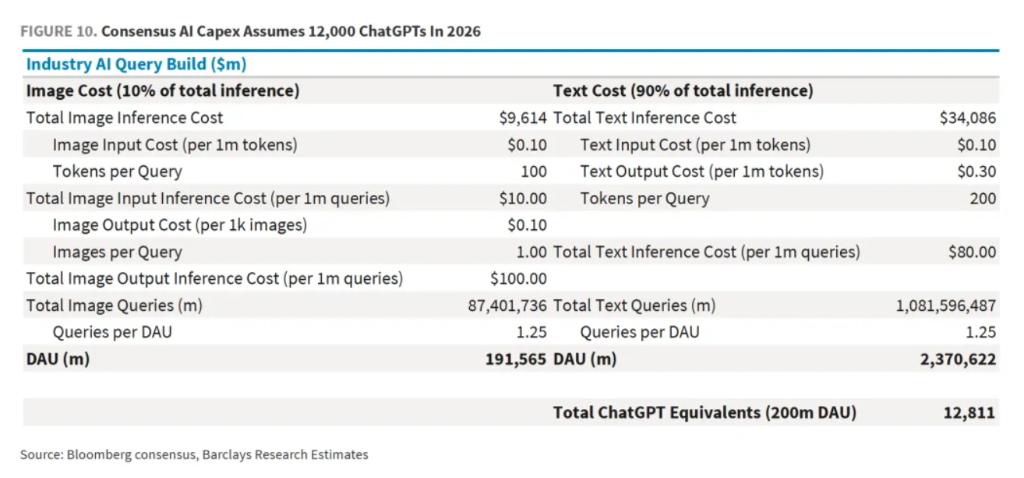 FIGURE 10. Consensus AI Capex Assumes 12,000 ChatGPTs In 2026

Industry AI Query Build ($m)

| Image Cost (10% of total inference) | | Text Cost (90% of total inference) | |
|---|---|---|---|
| Total Image Inference Cost | $9,614 | Total Text Inference Cost | $34,086 |
| Image Input Cost (per 1m tokens) | $0.10 | Text Input Cost (per 1m tokens) | $0.10 |
| Tokens per Query | 100 | Text Output Cost (per 1m tokens) | $0.30 |
| Total Image Input Inference Cost (per 1m queries) | $10.00 | Tokens per Query | 200 |
| Image Output Cost (per 1k images) | $0.10 | | |
| Images per Query | 1.00 | Total Text Inference Cost (per 1m queries) | $80.00 |
| Total Image Output Inference Cost (per 1m queries) | $100.00 | | |
| Total Image Queries (m) | 87,401,736 | Total Text Queries (m) | 1,081,596,487 |
| Queries per DAU | 1.25 | Queries per DAU | 1.25 |
| DAU (m) | 191,565 | DAU (m) | 2,370,622 |
| | | Total ChatGPT Equivalents (200m DAU) | 12,811 |

Source: Bloomberg consensus, Barclays Research Estimates